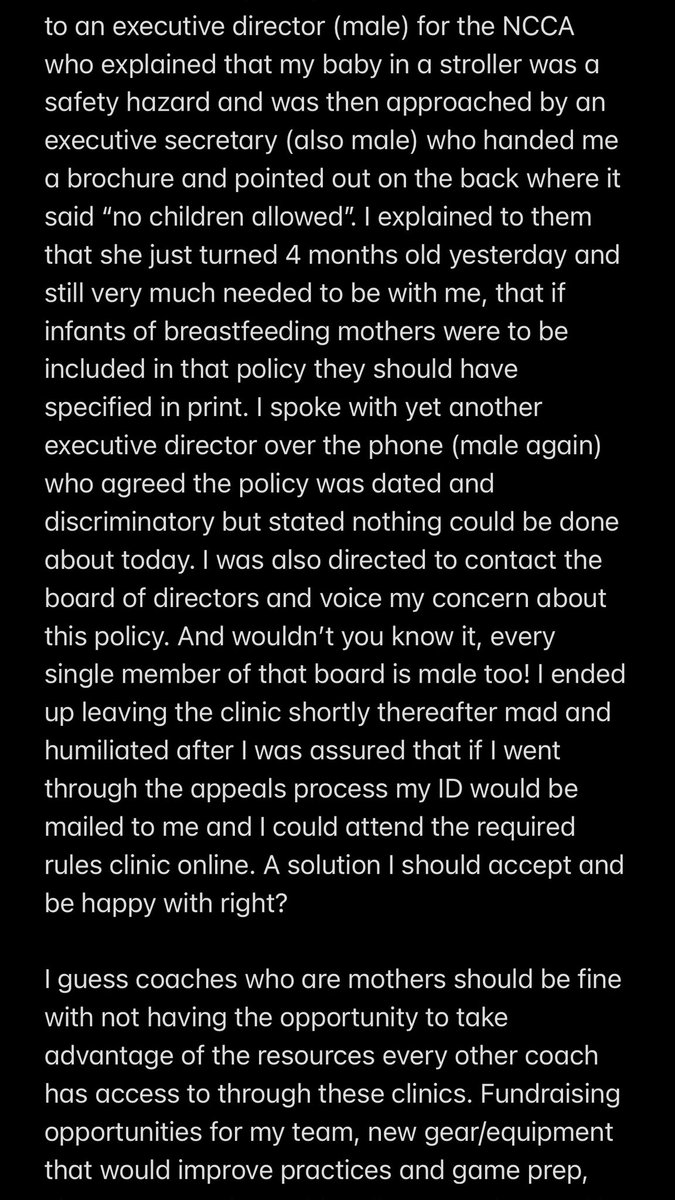 to an executive director (male) for the NCCA who explained that my baby in a stroller was a safety hazard and was then approached by an executive secretary (also male) who handed me a brochure and pointed out on the back where it said “no children allowed”. I explained to them that she just turned 4 months old yesterday and still very much needed to be with me, that if infants of breastfeeding mothers were to be included in that policy they should have specified in print. I spoke with yet another executive director over the phone (male again) who agreed the policy was dated and discriminatory but stated nothing could be done about today. I was also directed to contact the board of directors and voice my concern about this policy. And wouldn’t you know it, every single member of that board is male too! I ended up leaving the clinic shortly thereafter mad and humiliated after I was assured that if I went through the appeals process my ID would be mailed to me and I could attend the required rules clinic online. A solution I should accept and be happy with right?

I guess coaches who are mothers should be fine with not having the opportunity to take advantage of the resources every other coach has access to through these clinics. Fundraising opportunities for my team, new gear/equipment that would improve practices and game prep,